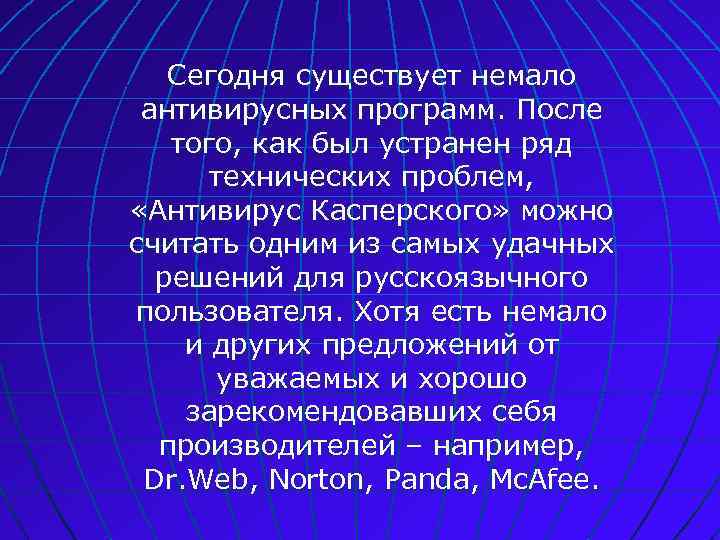 Сегодня существует немало антивирусных программ. После того, как был устранен ряд технических проблем, «Антивирус Касперского» можно считать одним из самых удачных решений для русскоязычного пользователя. Хотя есть немало и других предложений от уважаемых и хорошо зарекомендовавших себя производителей – например, Dr.Web, Norton, Panda, McAfee.